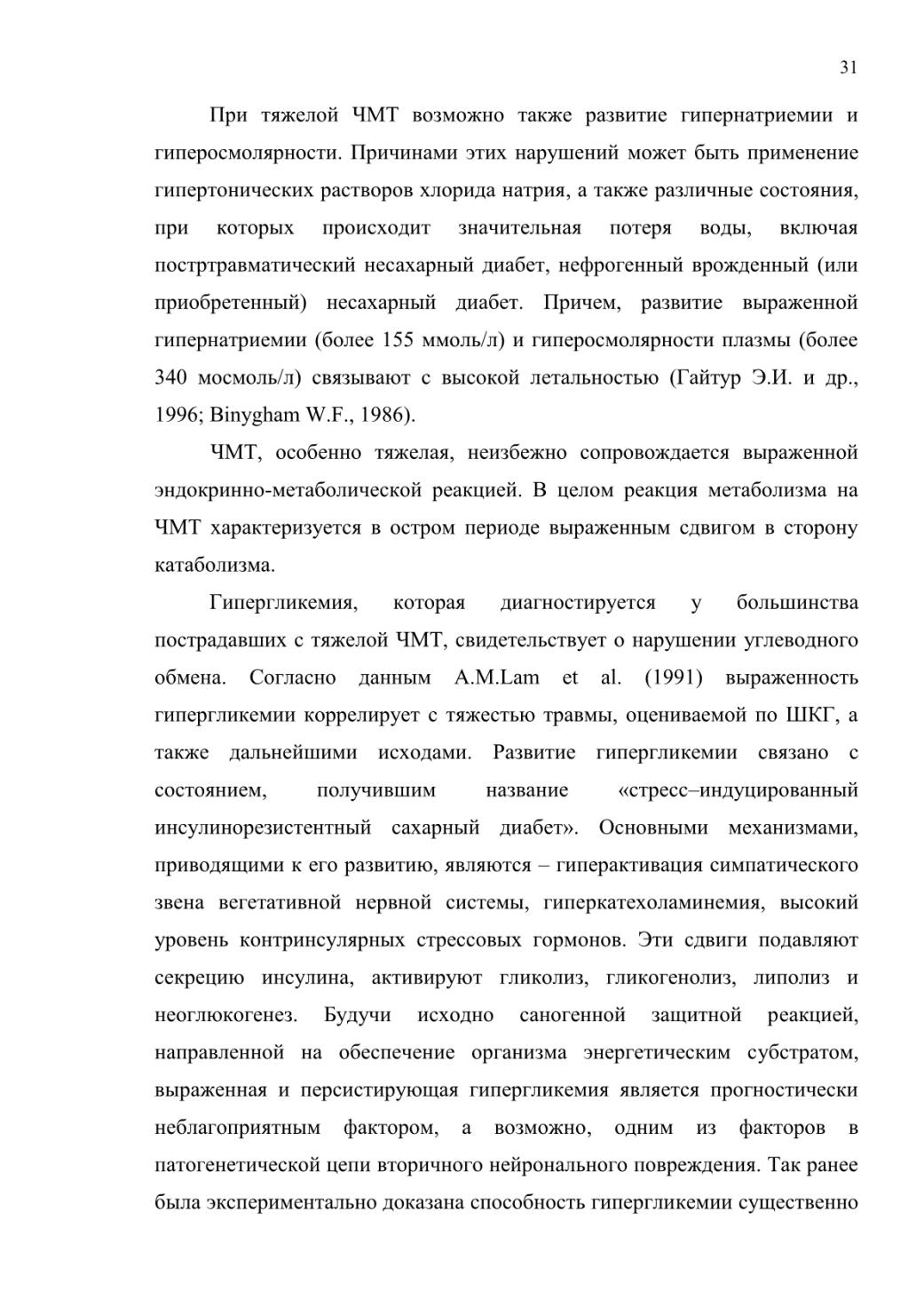 31

При тяжелой ЧМТ возможно также развитие гипернатриемии и гиперосмолярности. Причинами этих нарушений может быть применение гипертонических растворов хлорида натрия, а также различные состояния, при которых происходит значительная потеря воды, включая постртравматический несахарный диабет, нефрогенный врожденный (или приобретенный) несахарный диабет. Причем, развитие выраженной гипернатриемии (более 155 ммоль/л) и гиперосмолярности плазмы (более 340 мосмоль/л) связывают с высокой летальностью (Гайтур Э.И. и др., 1996; Binygham W.F., 1986).

ЧМТ, особенно тяжелая, неизбежно сопровождается выраженной эндокринно-метаболической реакцией. В целом реакция метаболизма на ЧМТ характеризуется в остром периоде выраженным сдвигом в сторону катаболизма.

Гипергликемия, которая диагностируется у большинства пострадавших с тяжелой ЧМТ, свидетельствует о нарушении углеводного обмена. Согласно данным A.M.Lam et al. (1991) выраженность гипергликемии коррелирует с тяжестью травмы, оцениваемой по ШКГ, а также дальнейшими исходами. Развитие гипергликемии связано с состоянием, получившим название «стресс–индуцированный инсулинорезистентный сахарный диабет». Основными механизмами, приводящими к его развитию, являются – гиперактивация симпатического звена вегетативной нервной системы, гиперкатехоламинемия, высокий уровень контринсулярных стрессовых гормонов. Эти сдвиги подавляют секрецию инсулина, активируют гликолиз, гликогенолиз, липолиз и неоглюкогенез. Будучи исходно саногенной защитной реакцией, направленной на обеспечение организма энергетическим субстратом, выраженная и персистирующая гипергликемия является прогностически неблагоприятным фактором, а возможно, одним из факторов в патогенетической цепи вторичного нейронального повреждения. Так ранее была экспериментально доказана способность гипергликемии существенно